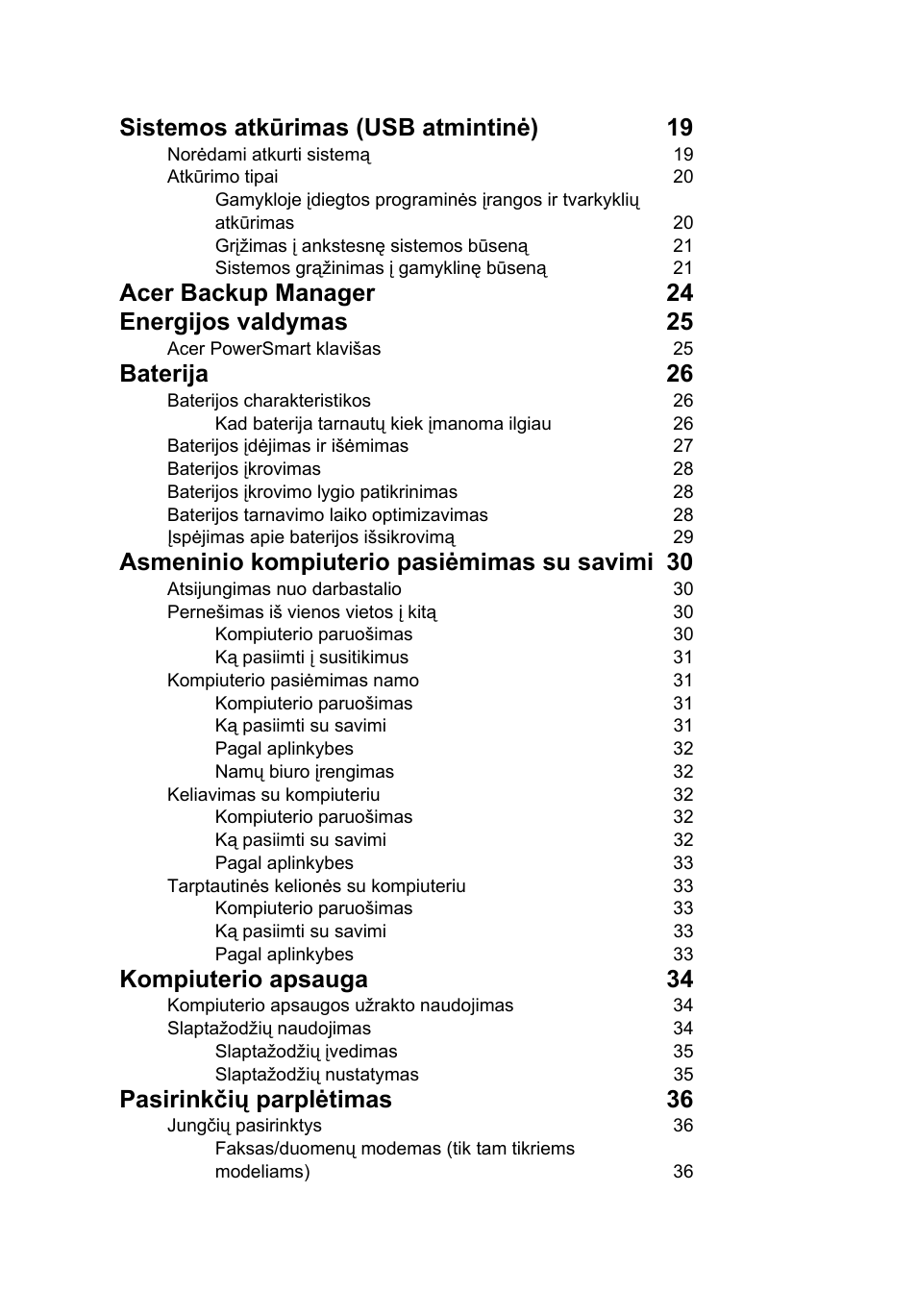 Sistemos atkūrimas (USB atmintinė) 19
Norėdami atkurti sistemą 19
Atkūrimo tipai 20
Gamykloje įdiegtos programinės įrangos ir tvarkyklių atkūrimas 20
Grįžimas į ankstesnę sistemos būseną 21
Sistemos grąžinimas į gamyklinę būseną 21
Acer Backup Manager 24
Energijos valdymas 25
Acer PowerSmart klavišas 25
Baterija 26
Baterijos charakteristikos 26
Kad baterija tarnautų kiek įmanoma ilgiau 26
Baterijos įdėjimas ir išėmimas 27
Baterijos įkrovimas 28
Baterijos įkrovimo lygio patikrinimas 28
Baterijos tarnavimo laiko optimizavimas 28
Įspėjimas apie baterijos išsikrovimą 29
Asmeninio kompiuterio pasiėmimas su savimi 30
Atsijungimas nuo darbastalio 30
Pernešimas iš vienos vietos į kitą 30
Kompiuterio paruošimas 30
Ką pasiimti į susitikimus 31
Kompiuterio pasiėmimas namo 31
Kompiuterio paruošimas 31
Ką pasiimti su savimi 31
Pagal aplinkybes 32
Namų biuro įrengimas 32
Keliavimas su kompiuteriu 32
Kompiuterio paruošimas 32
Ką pasiimti su savimi 32
Pagal aplinkybes 33
Tarptautinės kelionės su kompiuteriu 33
Kompiuterio paruošimas 33
Ką pasiimti su savimi 33
Pagal aplinkybes 33
Kompiuterio apsauga 34
Kompiuterio apsaugos užrakto naudojimas 34
Slaptažodžių naudojimas 34
Slaptažodžių įvedimas 35
Slaptažodžių nustatymas 35
Pasirinkčių parplėtimas 36
Jungčių pasirinktys 36
Faksas/duomenų modemas (tik tam tikriems modeliams) 36